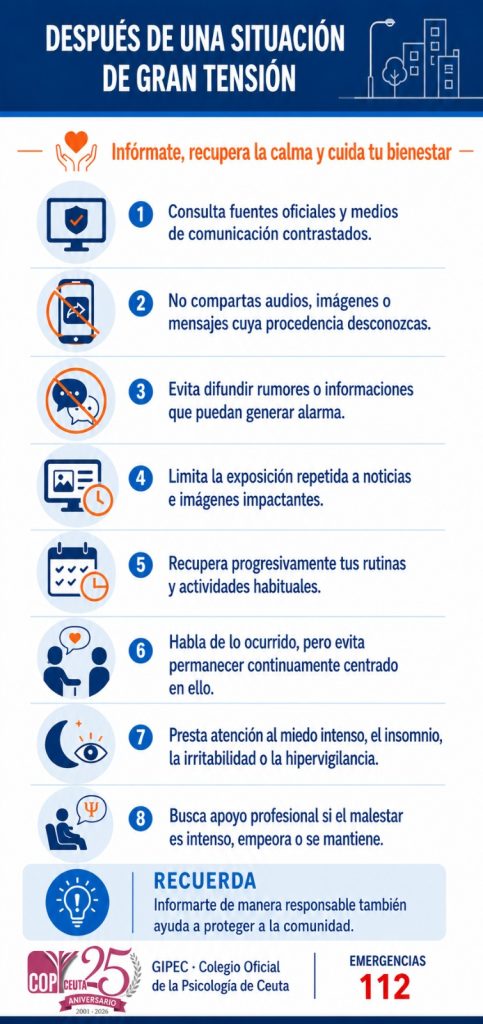 DESPUÉS DE UNA SITUACIÓN DE GRAN TENSIÓN

Infórmate, recupera la calma y cuida tu bienestar

1 Consulta fuentes oficiales y medios de comunicación contrastados.

2 No compartas audios, imágenes o mensajes cuya procedencia desconozcas.

3 Evita difundir rumores o informaciones que puedan generar alarma.

4 Limita la exposición repetida a noticias e imágenes impactantes.

5 Recupera progresivamente tus rutinas y actividades habituales.

6 Habla de lo ocurrido, pero evita permanecer continuamente centrado en ello.

7 Presta atención al miedo intenso, el insomnio, la irritabilidad o la hipervigilancia.

8 Busca apoyo profesional si el malestar es intenso, empeora o se mantiene.

RECUERDA
Informarte de manera responsable también ayuda a proteger a la comunidad.

COP CEUTA 25 ANIVERSARIO 2001 - 2026

GIPEC · Colegio Oficial de la Psicología de Ceuta

EMERGENCIAS
112